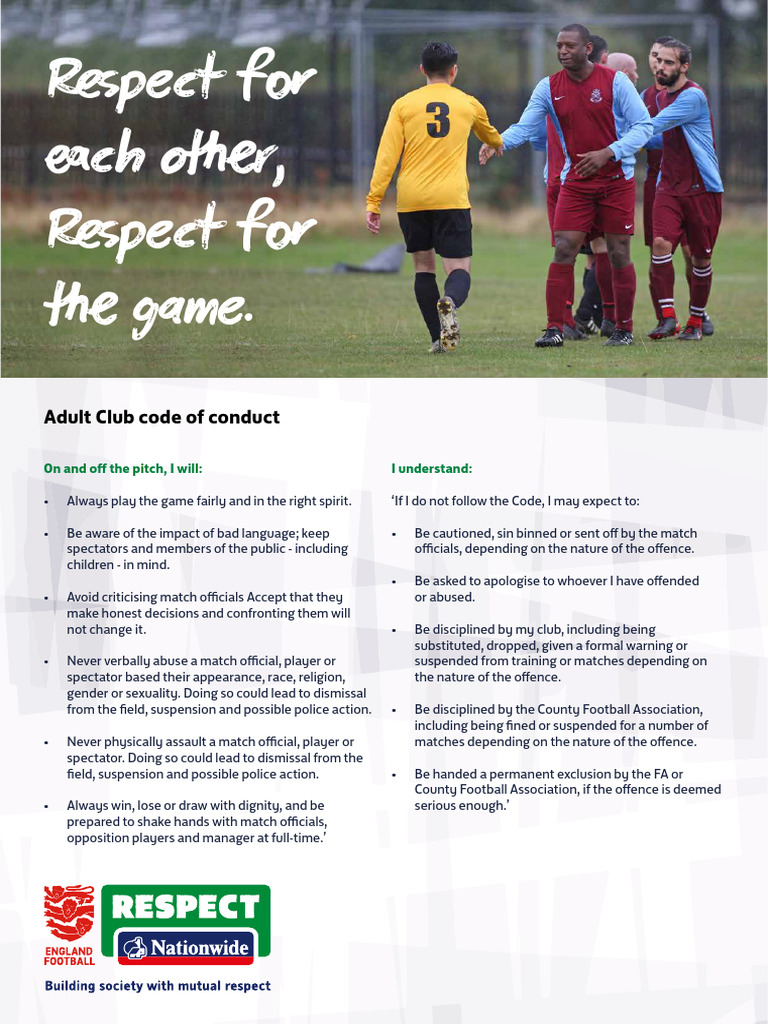 Respect for each other, Respect for the game.

3

Adult Club code of conduct

On and off the pitch, I will:

• Always play the game fairly and in the right spirit.

• Be aware of the impact of bad language; keep spectators and members of the public - including children - in mind.

• Avoid criticising match officials Accept that they make honest decisions and confronting them will not change it.

• Never verbally abuse a match official, player or spectator based their appearance, race, religion, gender or sexuality. Doing so could lead to dismissal from the field, suspension and possible police action.

• Never physically assault a match official, player or spectator. Doing so could lead to dismissal from the field, suspension and possible police action.

• Always win, lose or draw with dignity, and be prepared to shake hands with match officials, opposition players and manager at full-time.'

I understand:

'If I do not follow the Code, I may expect to:

• Be cautioned, sin binned or sent off by the match officials, depending on the nature of the offence.

• Be asked to apologise to whoever I have offended or abused.

• Be disciplined by my club, including being substituted, dropped, given a formal warning or suspended from training or matches depending on the nature of the offence.

• Be disciplined by the County Football Association, including being fined or suspended for a number of matches depending on the nature of the offence.

• Be handed a permanent exclusion by the FA or County Football Association, if the offence is deemed serious enough.'

ENGLAND FOOTBALL

RESPECT

Nationwide

Building society with mutual respect